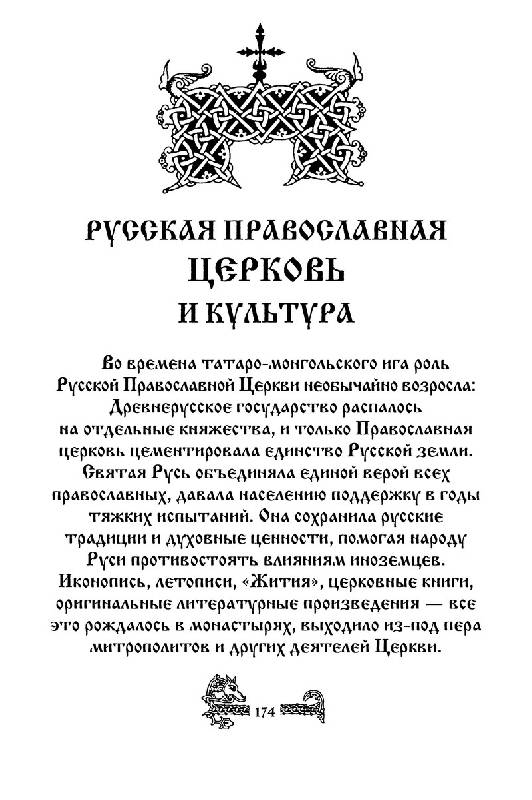 РУССКАЯ ПРАВОСЛАВНАЯ ЦЕРКОВЬ И КУЛЬТУРА

Во времена татаро-монгольского ига роль Русской Православной Церкви необычайно возросла: Древнерусское государство распалось на отдельные княжества, и только Православная церковь цементировала единство Русской земли. Святая Русь объединяла единой верой всех православных, давала населению поддержку в годы тяжких испытаний. Она сохранила русские традиции и духовные ценности, помогая народу Руси противостоять влияниям иноземцев. Иконопись, летописи, «Жития», церковные книги, оригинальные литературные произведения — все это рождалось в монастырях, выходило из-под пера митрополитов и других деятелей Церкви.

174